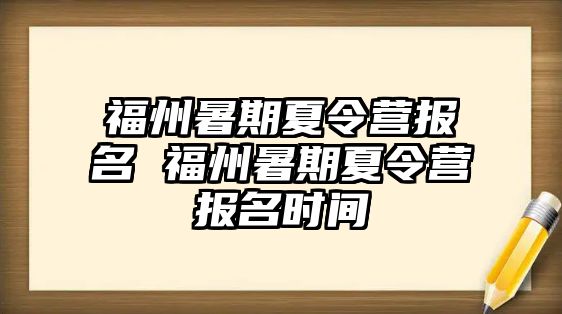 福州暑期夏令营报名 福州暑期夏令营报名时间